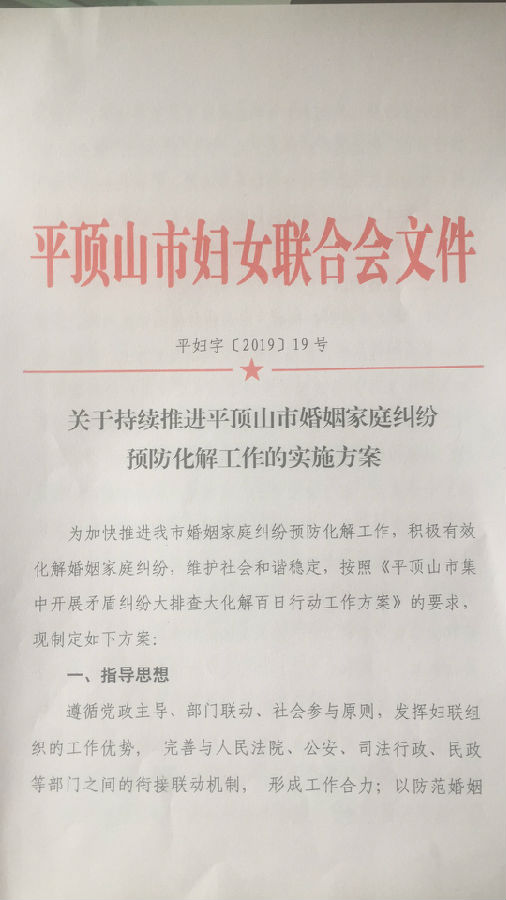 平顶山市妇女联合会文件

平妇字〔2019〕19号

关于持续推进平顶山市婚姻家庭纠纷预防化解工作的实施方案

为加快推进我市婚姻家庭纠纷预防化解工作，积极有效化解婚姻家庭纠纷，维护社会和谐稳定，按照《平顶山市集中开展矛盾纠纷大排查大化解百日行动工作方案》的要求，现制定如下方案：

一、指导思想

遵循党政主导、部门联动、社会参与原则，发挥妇联组织的工作优势，完善与人民法院、公安、司法行政、民政等部门之间的衔接联动机制，形成工作合力；以防范婚姻